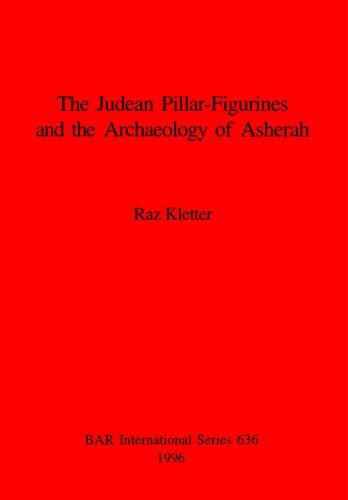 The Judean Pillar-Figurines and the Archaeology of Asherah

Raz Kletter

BAR International Series 636
1996